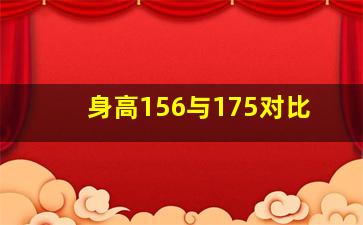 身高156与175对比